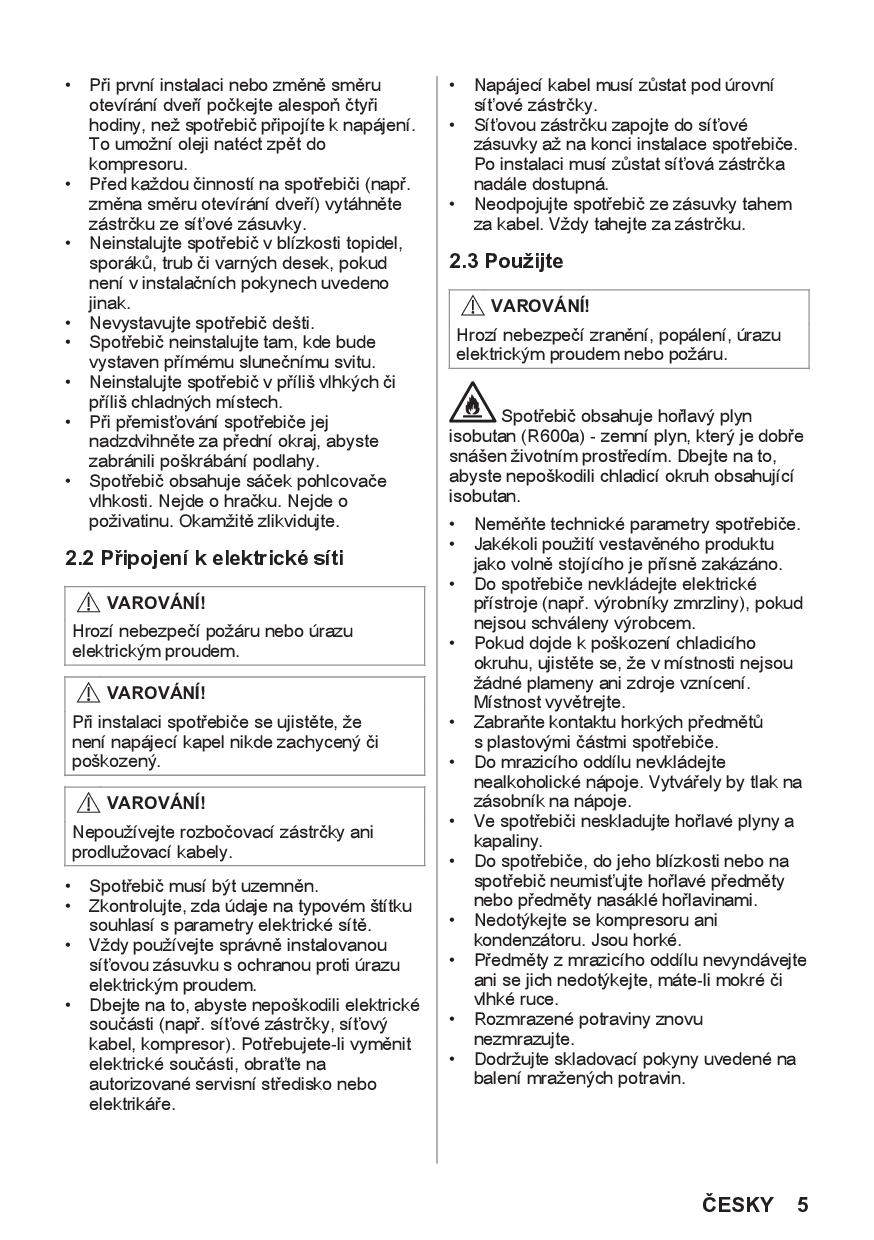 • Při první instalaci nebo změně směru otevírání dveří počkejte alespoň čtyři hodiny, než spotřebič připojíte k napájení. To umožní oleji natéct zpět do kompresoru.
• Před každou činností na spotřebiči (např. změna směru otevírání dveří) vytáhněte zástrčku ze síťové zásuvky.
• Neinstalujte spotřebič v blízkosti topidel, sporáků, trub či varných desek, pokud není v instalačních pokynech uvedeno jinak.
• Nevystavujte spotřebič dešti.
• Spotřebič neinstalujte tam, kde bude vystaven přímému slunečnímu svitu.
• Neinstalujte spotřebič v příliš vlhkých či příliš chladných místech.
• Při přemisťování spotřebiče jej nadzdvihněte za přední okraj, abyste zabránili poškrábání podlahy.
• Spotřebič obsahuje sáček pohlcovače vlhkosti. Nejde o hračku. Nejde o poživatinu. Okamžitě zlikvidujte.

2.2 Připojení k elektrické síti

VAROVÁNÍ!
Hrozí nebezpečí požáru nebo úrazu elektrickým proudem.

VAROVÁNÍ!
Při instalaci spotřebiče se ujistěte, že není napájecí kapel nikde zachycený či poškozený.

VAROVÁNÍ!
Nepoužívejte rozbočovací zástrčky ani prodlužovací kabely.

• Spotřebič musí být uzemněn.
• Zkontrolujte, zda údaje na typovém štítku souhlasí s parametry elektrické sítě.
• Vždy používejte správně instalovanou síťovou zásuvku s ochranou proti úrazu elektrickým proudem.
• Dbejte na to, abyste nepoškodili elektrické součásti (např. síťové zástrčky, síťový kabel, kompresor). Potřebujete-li vyměnit elektrické součásti, obraťte na autorizované servisní středisko nebo elektrikáře.

• Napájecí kabel musí zůstat pod úrovní síťové zástrčky.
• Síťovou zástrčku zapojte do síťové zásuvky až na konci instalace spotřebiče. Po instalaci musí zůstat síťová zástrčka nadále dostupná.
• Neodpojujte spotřebič ze zásuvky tahem za kabel. Vždy tahejte za zástrčku.

2.3 Použijte

VAROVÁNÍ!
Hrozí nebezpečí zranění, popálení, úrazu elektrickým proudem nebo požáru.

Spotřebič obsahuje hořlavý plyn isobutan (R600a) - zemní plyn, který je dobře snášen životním prostředím. Dbejte na to, abyste nepoškodili chladicí okruh obsahující isobutan.

• Neměňte technické parametry spotřebiče.
• Jakékoli použití vestavěného produktu jako volně stojícího je přísně zakázáno.
• Do spotřebiče nevkládejte elektrické přístroje (např. výrobníky zmrzliny), pokud nejsou schváleny výrobcem.
• Pokud dojde k poškození chladicího okruhu, ujistěte se, že v místnosti nejsou žádné plameny ani zdroje vznícení. Místnost vyvětrejte.
• Zabraňte kontaktu horkých předmětů s plastovými částmi spotřebiče.
• Do mrazicího oddílu nevkládejte nealkoholické nápoje. Vytvářely by tlak na zásobník na nápoje.
• Ve spotřebiči neskladujte hořlavé plyny a kapaliny.
• Do spotřebiče, do jeho blízkosti nebo na spotřebič neumisťujte hořlavé předměty nebo předměty nasáklé hořlavinami.
• Nedotýkejte se kompresoru ani kondenzátoru. Jsou horké.
• Předměty z mrazicího oddílu nevyndávejte ani se jich nedotýkejte, máte-li mokré či vlhké ruce.
• Rozmrazené potraviny znovu nezmrazujte.
• Dodržujte skladovací pokyny uvedené na balení mražených potravin.

ČESKY 5